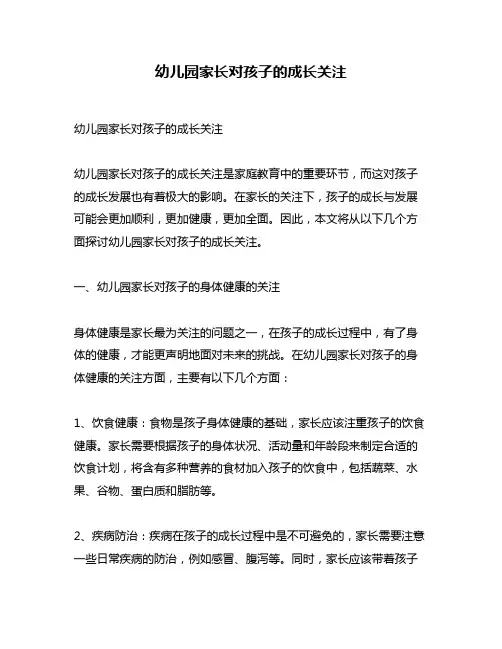 幼儿园家长对孩子的成长关注

幼儿园家长对孩子的成长关注

幼儿园家长对孩子的成长关注是家庭教育中的重要环节，而这对孩子的成长发展也有着极大的影响。在家长的关注下，孩子的成长与发展可能会更加顺利，更加健康，更加全面。因此，本文将从以下几个方面探讨幼儿园家长对孩子的成长关注。

一、幼儿园家长对孩子的身体健康的关注

身体健康是家长最为关注的问题之一，在孩子的成长过程中，有了身体的健康，才能更声明地面对未来的挑战。在幼儿园家长对孩子的身体健康的关注方面，主要有以下几个方面：

1、饮食健康：食物是孩子身体健康的基础，家长应该注重孩子的饮食健康。家长需要根据孩子的身体状况、活动量和年龄段来制定合适的饮食计划，将含有多种营养的食材加入孩子的饮食中，包括蔬菜、水果、谷物、蛋白质和脂肪等。

2、疾病防治：疾病在孩子的成长过程中是不可避免的，家长需要注意一些日常疾病的防治，例如感冒、腹泻等。同时，家长应该带着孩子